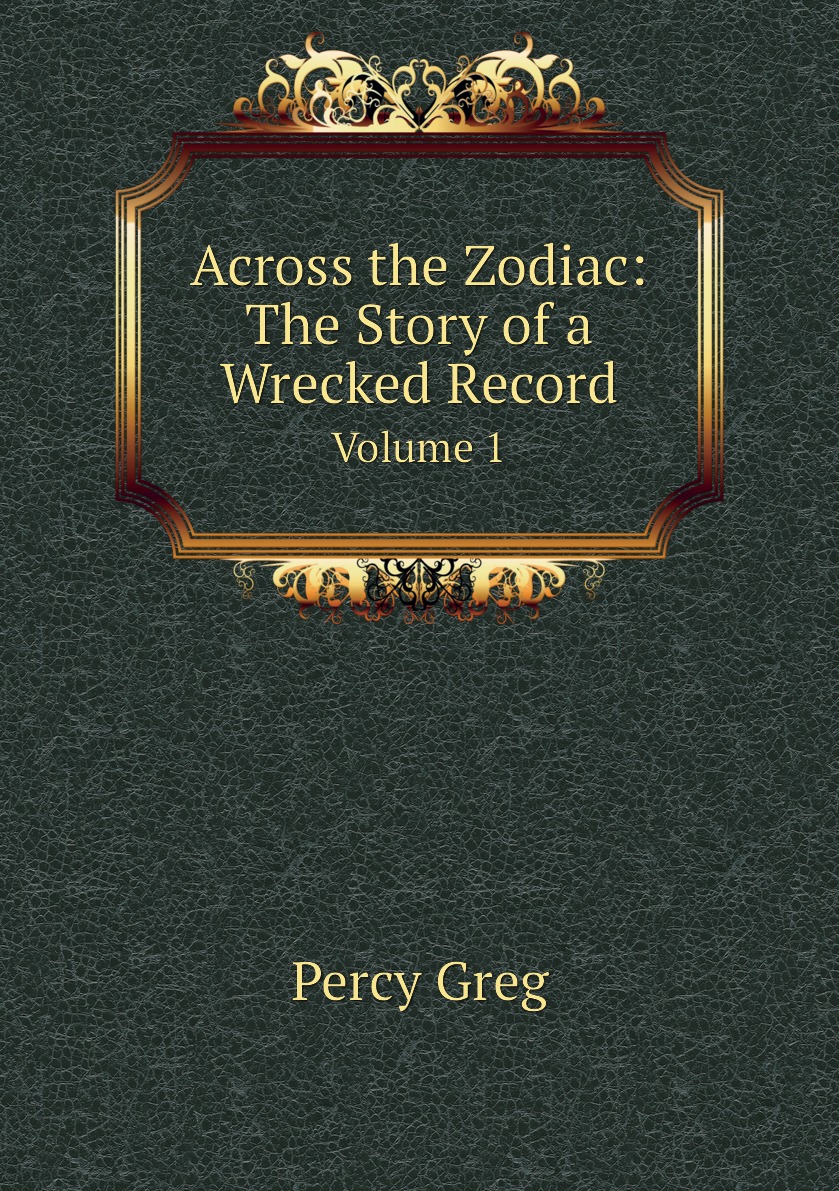 Across the Zodiac: The Story of a Wrecked Record
Volume 1

Percy Greg